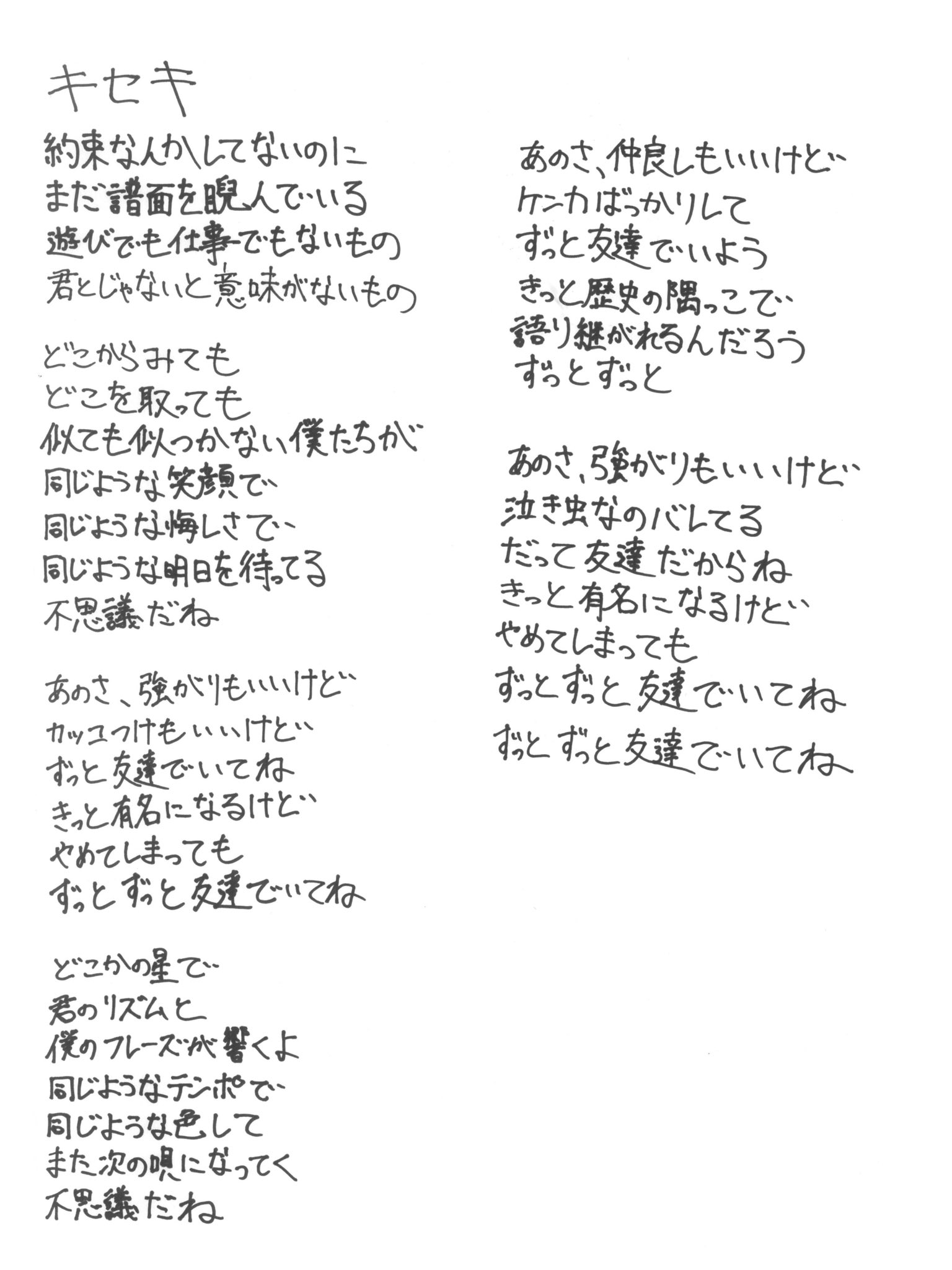 キセキ

約束なんかしてないのに
まだ譜面を睨んでいる
遊びでも仕事でもないもの
君とじゃないと意味がないもの

どこからみても
どこを取っても
似ても似つかない僕たちが
同じような笑顔で
同じような悔しさで
同じような明日を待ってる
不思議だね

あのさ、強がりもいいけど
カッコつけもいいけど
ずっと友達でいてね
きっと有名になるけど
やめてしまっても
ずっとずっと友達でいてね

どこかの星で
君のリズムと
僕のフレーズが響くよ
同じようなテンポで
同じような色して
また次の唄になってく
不思議だね

あのさ、仲良しもいいけど
ケンカばっかりして
ずっと友達でいよう
きっと歴史の隅っこで
語り継がれるんだろう
ずっとずっと

あのさ、強がりもいいけど
泣き虫なのバレてる
だって友達だからね
きっと有名になるけど
やめてしまっても
ずっとずっと友達でいてね

ずっとずっと友達でいてね